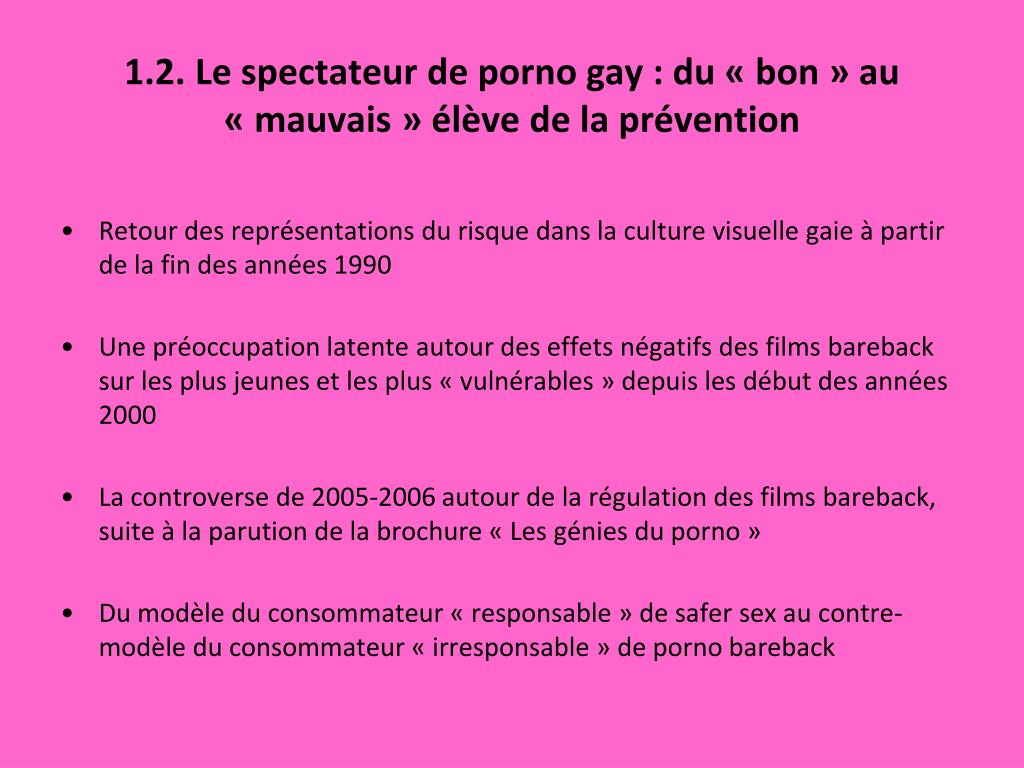 1.2. Le spectateur de porno gay : du « bon » au « mauvais » élève de la prévention

• Retour des représentations du risque dans la culture visuelle gaie à partir de la fin des années 1990

• Une préoccupation latente autour des effets négatifs des films bareback sur les plus jeunes et les plus « vulnérables » depuis les début des années 2000

• La controverse de 2005-2006 autour de la régulation des films bareback, suite à la parution de la brochure « Les génies du porno »

• Du modèle du consommateur « responsable » de safer sex au contre-modèle du consommateur « irresponsable » de porno bareback